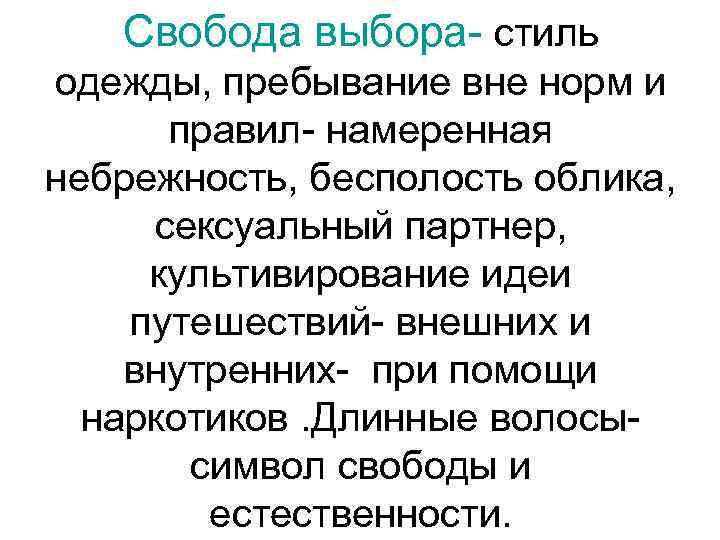 Свобода выбора- стиль одежды, пребывание вне норм и правил- намеренная небрежность, бесполость облика, сексуальный партнер, культивирование идеи путешествий- внешних и внутренних- при помощи наркотиков .Длинные волосы- символ свободы и естественности.